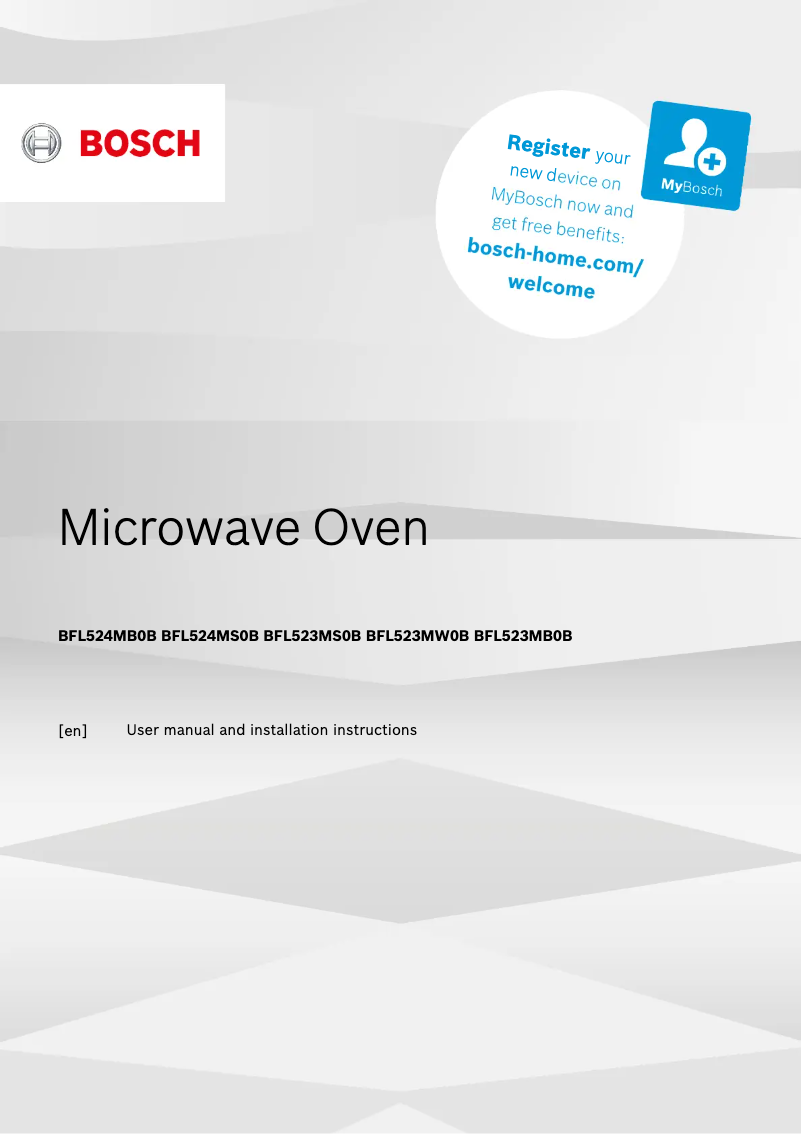 BOSCH

Register your new device on MyBosch now and get free benefits: bosch-home.com/welcome

MyBosch

Microwave Oven

BFL524MB0B BFL524MS0B BFL523MS0B BFL523MW0B BFL523MB0B

[en] User manual and installation instructions